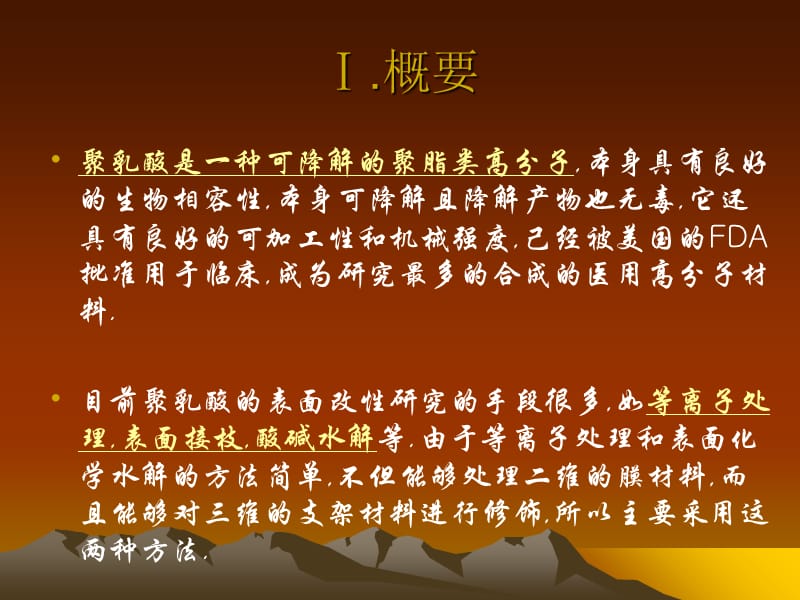 Ⅰ.概要

• 聚乳酸是一种可降解的聚脂类高分子,本身具有良好的生物相容性,本身可降解且降解产物也无毒,它还具有良好的可加工性和机械强度,已经被美国的FDA批准用于临床,成为研究最多的合成的医用高分子材料.

• 目前聚乳酸的表面改性研究的手段很多,如等离子处理,表面接枝,酸碱水解等.由于等离子处理和表面化学水解的方法简单,不但能够处理二维的膜材料,而且能够对三维的支架材料进行修饰,所以主要采用这两种方法.